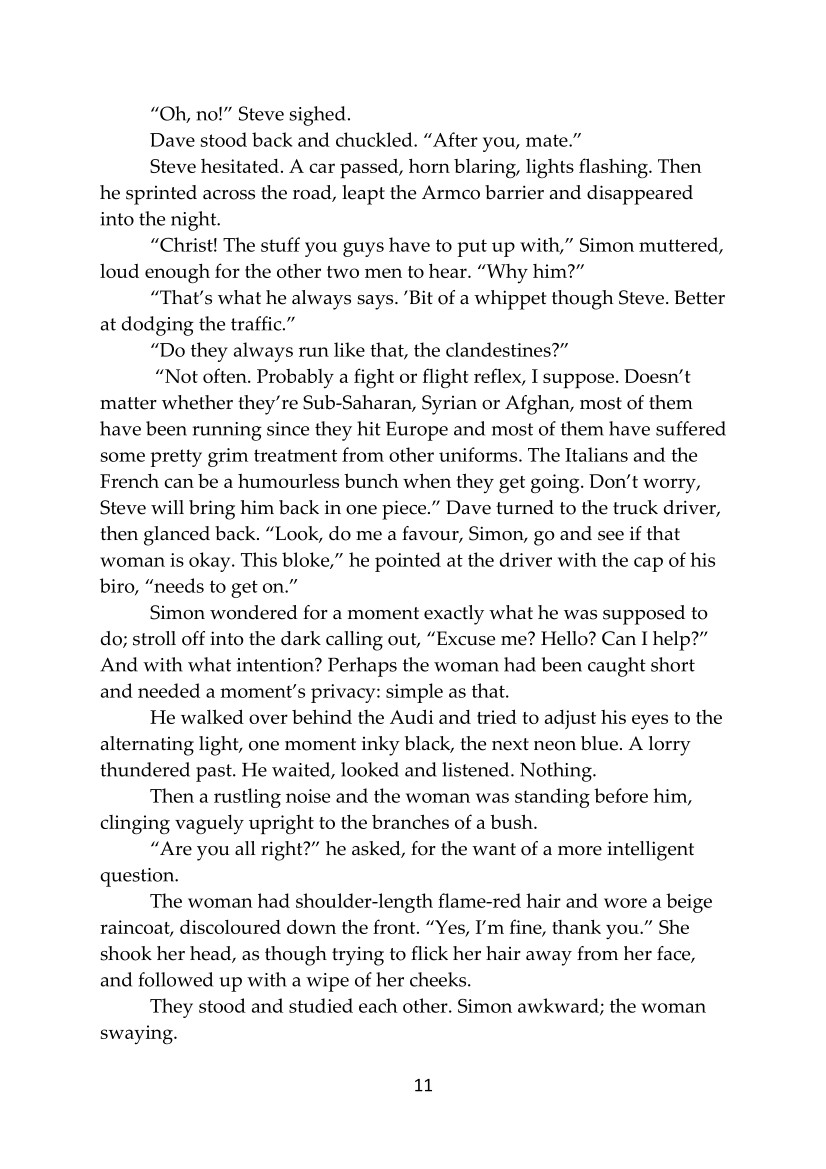 “Oh, no!” Steve sighed.

Dave stood back and chuckled. “After you, mate.”

Steve hesitated. A car passed, horn blaring, lights flashing. Then he sprinted across the road, leapt the Armco barrier and disappeared into the night.

“Christ! The stuff you guys have to put up with,” Simon muttered, loud enough for the other two men to hear. “Why him?”

“That’s what he always says. ’Bit of a whippet though Steve. Better at dodging the traffic.”

“Do they always run like that, the clandestines?”

“Not often. Probably a fight or flight reflex, I suppose. Doesn’t matter whether they’re Sub-Saharan, Syrian or Afghan, most of them have been running since they hit Europe and most of them have suffered some pretty grim treatment from other uniforms. The Italians and the French can be a humourless bunch when they get going. Don’t worry, Steve will bring him back in one piece.” Dave turned to the truck driver, then glanced back. “Look, do me a favour, Simon, go and see if that woman is okay. This bloke,” he pointed at the driver with the cap of his biro, “needs to get on.”

Simon wondered for a moment exactly what he was supposed to do; stroll off into the dark calling out, “Excuse me? Hello? Can I help?” And with what intention? Perhaps the woman had been caught short and needed a moment’s privacy: simple as that.

He walked over behind the Audi and tried to adjust his eyes to the alternating light, one moment inky black, the next neon blue. A lorry thundered past. He waited, looked and listened. Nothing.

Then a rustling noise and the woman was standing before him, clinging vaguely upright to the branches of a bush.

“Are you all right?” he asked, for the want of a more intelligent question.

The woman had shoulder-length flame-red hair and wore a beige raincoat, discoloured down the front. “Yes, I’m fine, thank you.” She shook her head, as though trying to flick her hair away from her face, and followed up with a wipe of her cheeks.

They stood and studied each other. Simon awkward; the woman swaying.

11